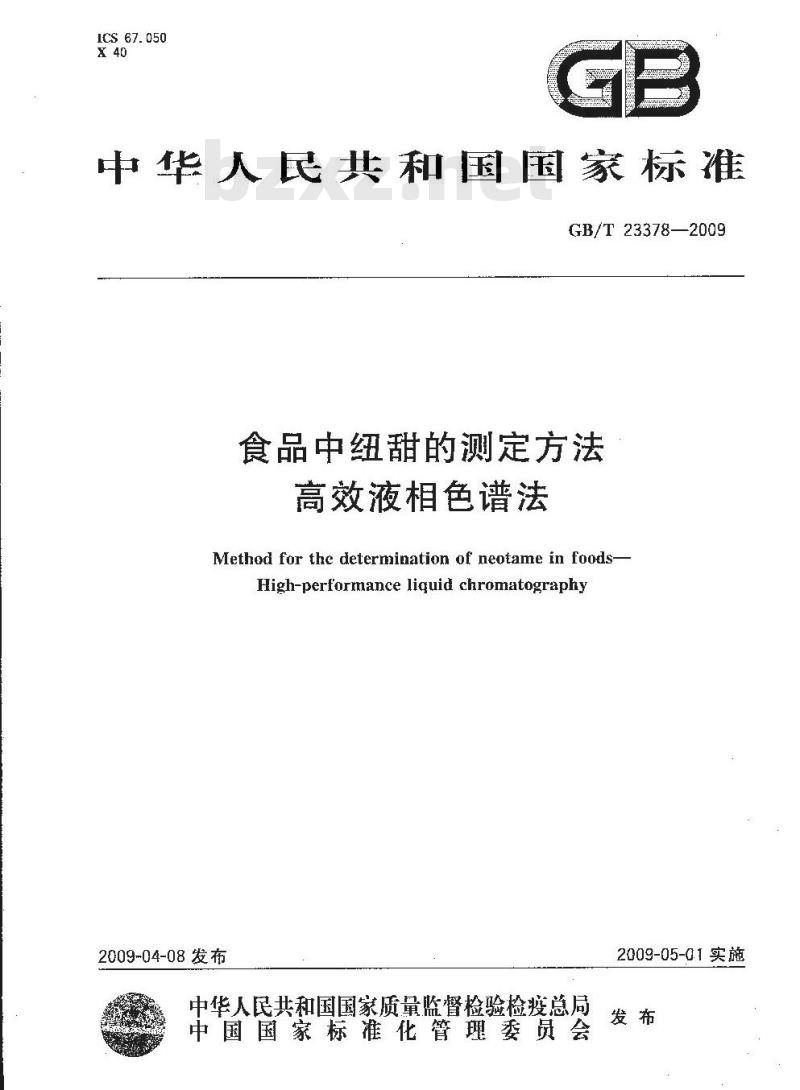 ICS 67.050
X 40

GB

中华人民共和国国家标准

bzxz.net

GB/T 23378—2009

食品中纽甜的测定方法
高效液相色谱法

Method for the determination of neotame in foods—
High-performance liquid chromatography

2009-04-08 发布

2009-05-01 实施

中华人民共和国国家质量监督检验检疫总局
中国国家标准化管理委员会
发布